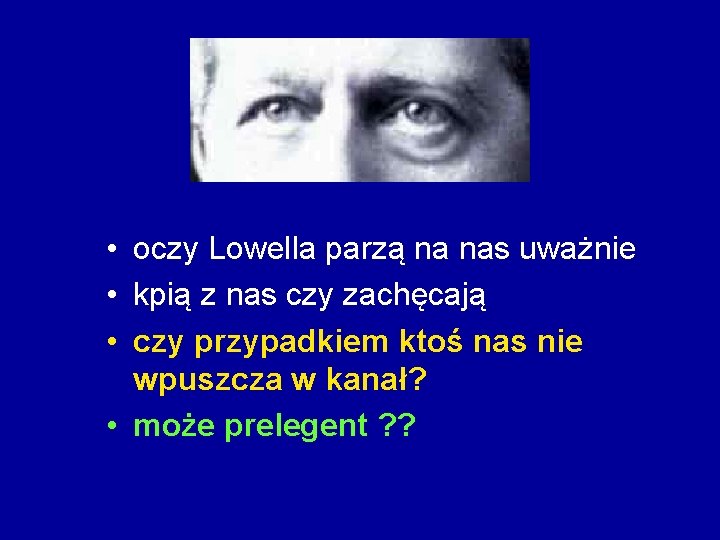 • oczy Lowella parzą na nas uważnie
• kpią z nas czy zachęcają
• czy przypadkiem ktoś nas nie wpuszcza w kanał?
• może prelegent ??